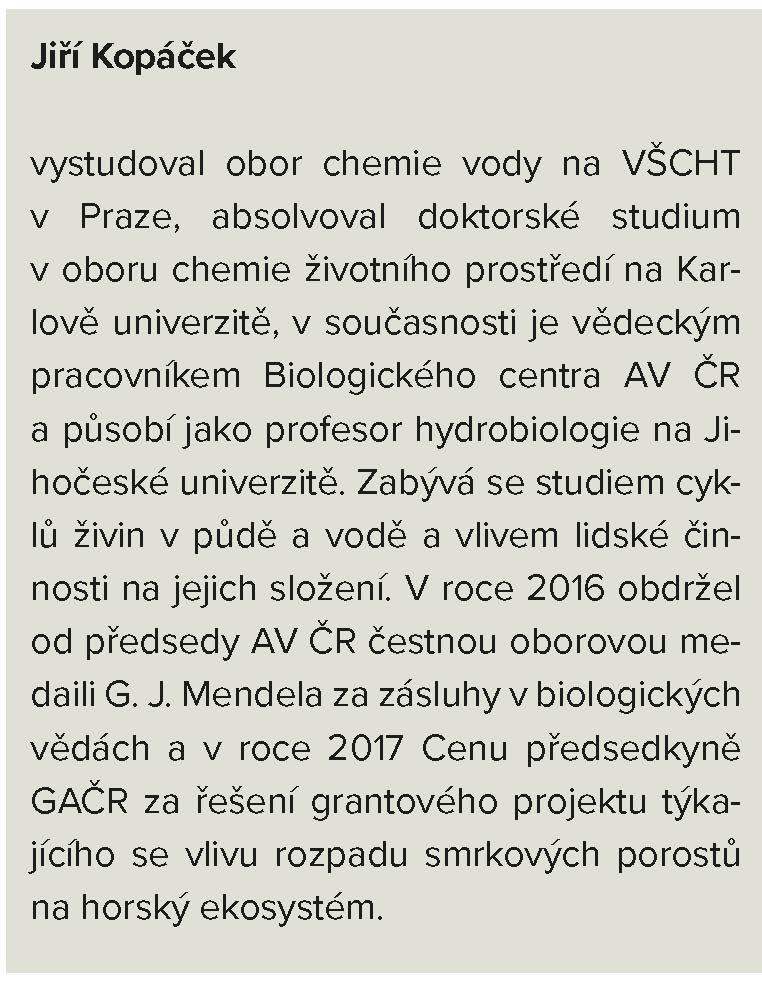 Jiří Kopáček

vystudoval obor chemie vody na VŠCHT v Praze, absolvoval doktorské studium v oboru chemie životního prostředí na Karlově univerzitě, v současnosti je vědeckým pracovníkem Biologického centra AV ČR a působí jako profesor hydrobiologie na Jihočeské univerzitě. Zabývá se studiem cyklů živin v půdě a vodě a vlivem lidské činnosti na jejich složení. V roce 2016 obdržel od předsedy AV ČR čestnou oborovou medaili G. J. Mendela za zásluhy v biologických vědách a v roce 2017 Cenu předsedkyně GAČR za řešení grantového projektu týkajícího se vlivu rozpadu smrkových porostů na horský ekosystém.